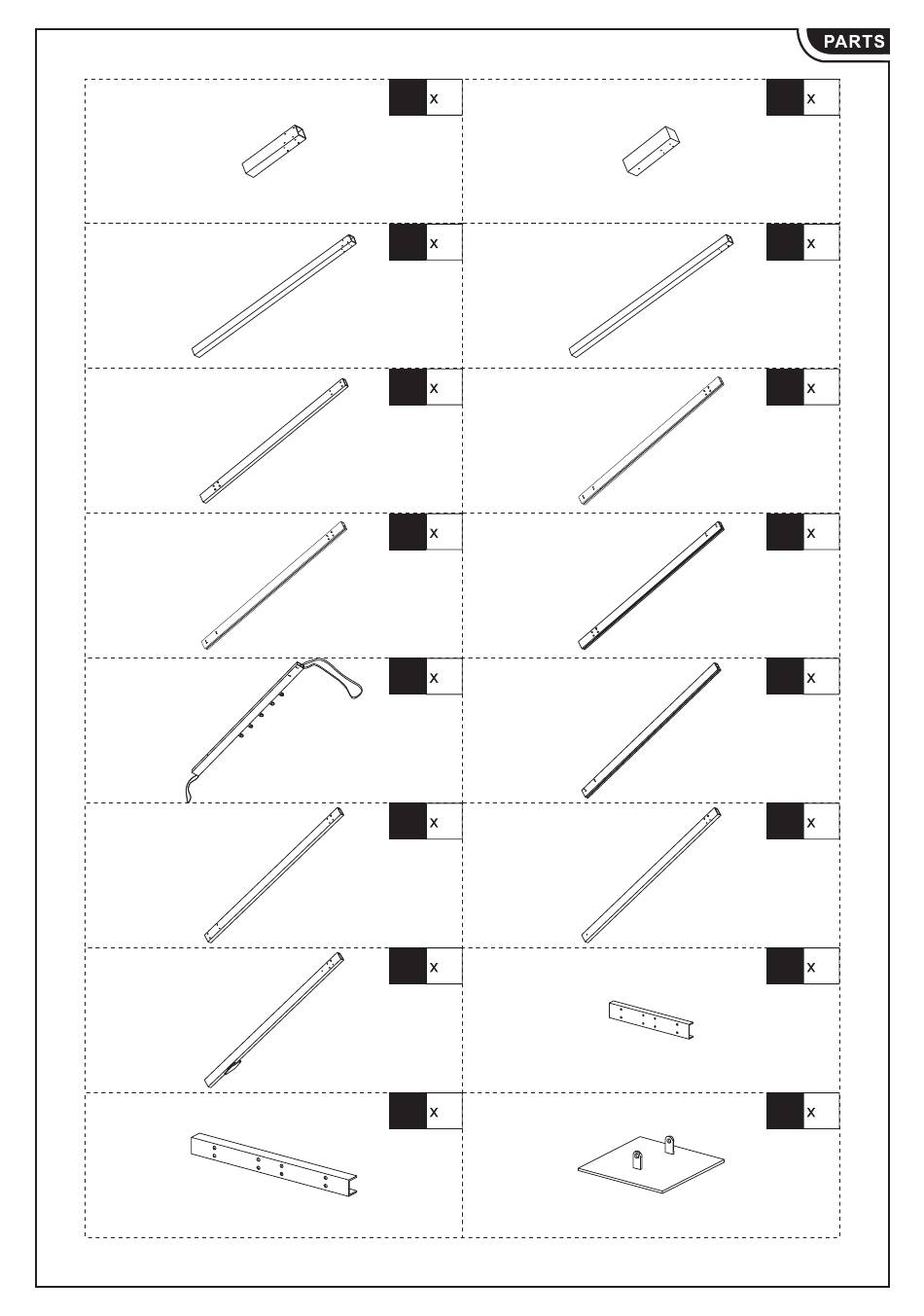 PARTS

x

x

x

x

x

x

x

x

x

x

x

x

x

x

x

x